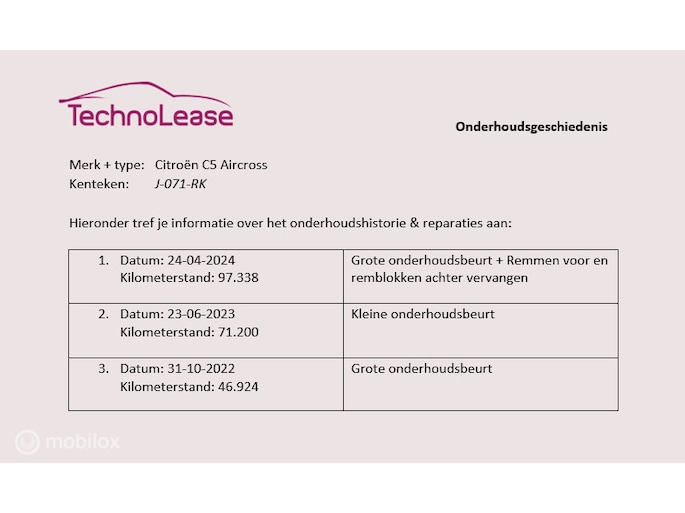 TechnoLease

Onderhoudsgeschiedenis

Merk + type: Citroën C5 Aircross
Kenteken: J-071-RK

Hieronder tref je informatie over het onderhoudshistorie & reparaties aan:

| | |
|---|---|
| 1. Datum: 24-04-2024 Kilometerstand: 97.338 | Grote onderhoudsbeurt + Remmen voor en remblokken achter vervangen |
| 2. Datum: 23-06-2023 Kilometerstand: 71.200 | Kleine onderhoudsbeurt |
| 3. Datum: 31-10-2022 Kilometerstand: 46.924 | Grote onderhoudsbeurt |

mobilox